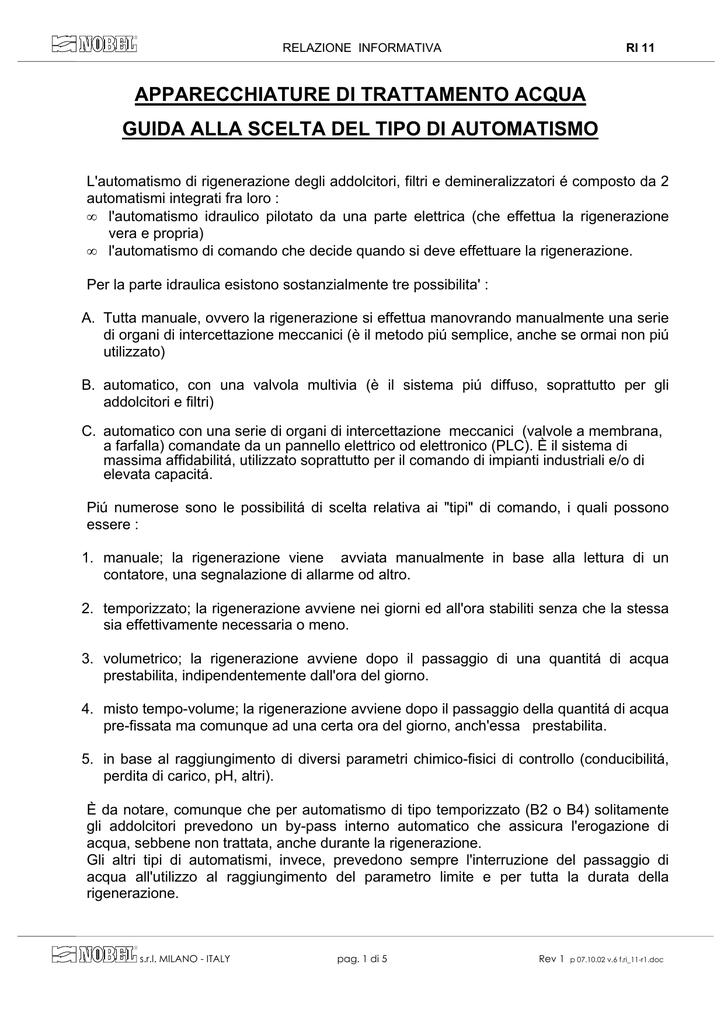 NOBEL RELAZIONE INFORMATIVA RI 11

APPARECCHIATURE DI TRATTAMENTO ACQUA

GUIDA ALLA SCELTA DEL TIPO DI AUTOMATISMO

L'automatismo di rigenerazione degli addolcitori, filtri e demineralizzatori é composto da 2 automatismi integrati fra loro :
∞ l'automatismo idraulico pilotato da una parte elettrica (che effettua la rigenerazione vera e propria)
∞ l'automatismo di comando che decide quando si deve effettuare la rigenerazione.

Per la parte idraulica esistono sostanzialmente tre possibilita' :

A. Tutta manuale, ovvero la rigenerazione si effettua manovrando manualmente una serie di organi di intercettazione meccanici (è il metodo piú semplice, anche se ormai non piú utilizzato)

B. automatico, con una valvola multivia (è il sistema piú diffuso, soprattutto per gli addolcitori e filtri)

C. automatico con una serie di organi di intercettazione meccanici (valvole a membrana, a farfalla) comandate da un pannello elettrico od elettronico (PLC). È il sistema di massima affidabilitá, utilizzato soprattutto per il comando di impianti industriali e/o di elevata capacitá.

Piú numerose sono le possibilitá di scelta relativa ai "tipi" di comando, i quali possono essere :

1. manuale; la rigenerazione viene avviata manualmente in base alla lettura di un contatore, una segnalazione di allarme od altro.

2. temporizzato; la rigenerazione avviene nei giorni ed all'ora stabiliti senza che la stessa sia effettivamente necessaria o meno.

3. volumetrico; la rigenerazione avviene dopo il passaggio di una quantitá di acqua prestabilita, indipendentemente dall'ora del giorno.

4. misto tempo-volume; la rigenerazione avviene dopo il passaggio della quantitá di acqua pre-fissata ma comunque ad una certa ora del giorno, anch'essa prestabilita.

5. in base al raggiungimento di diversi parametri chimico-fisici di controllo (conducibilitá, perdita di carico, pH, altri).

È da notare, comunque che per automatismo di tipo temporizzato (B2 o B4) solitamente gli addolcitori prevedono un by-pass interno automatico che assicura l'erogazione di acqua, sebbene non trattata, anche durante la rigenerazione.
Gli altri tipi di automatismi, invece, prevedono sempre l'interruzione del passaggio di acqua all'utilizzo al raggiungimento del parametro limite e per tutta la durata della rigenerazione.

NOBEL s.r.l. MILANO - ITALY pag. 1 di 5 Rev 1 p 07.10.02 v.6 f.ri_11-r1.doc